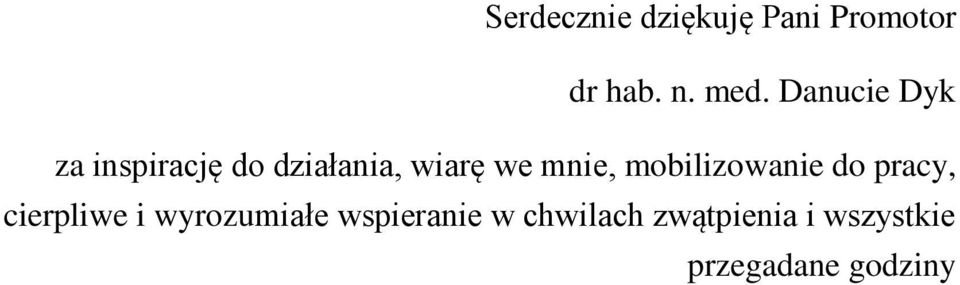 Serdecznie dziękuję Pani Promotor

dr hab. n. med. Danucie Dyk

za inspirację do działania, wiarę we mnie, mobilizowanie do pracy, cierpliwe i wyrozumiałe wspieranie w chwilach zwątpienia i wszystkie przegadane godziny